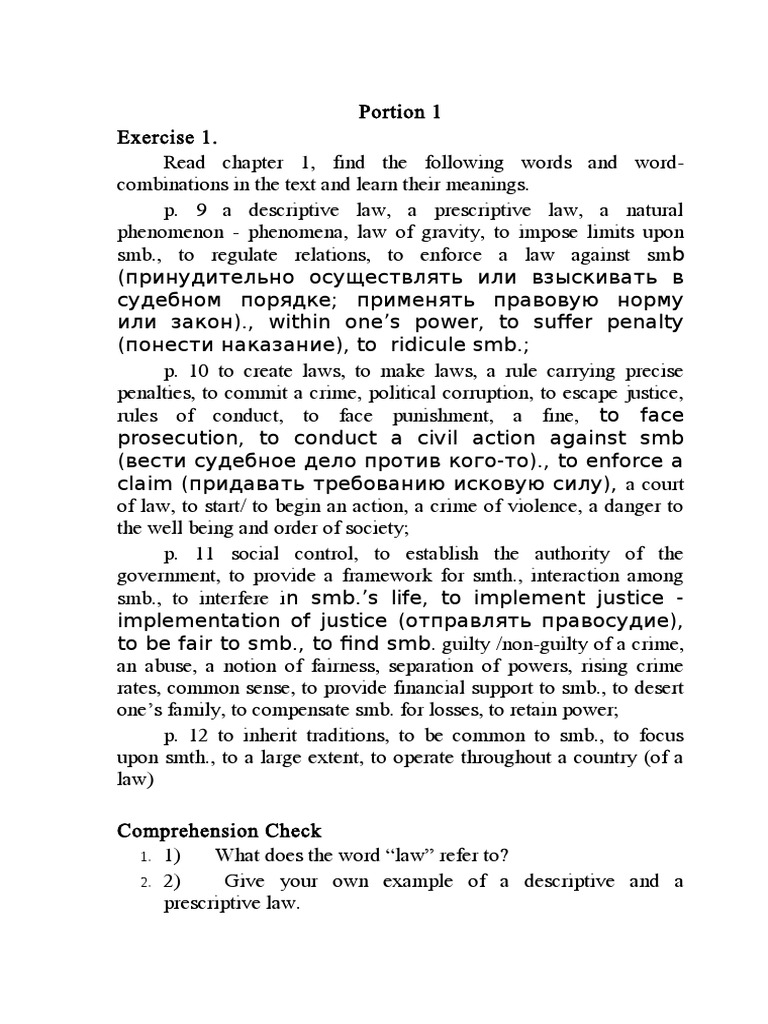 Portion 1

Exercise 1.

Read chapter 1, find the following words and word-combinations in the text and learn their meanings.

p. 9 a descriptive law, a prescriptive law, a natural phenomenon - phenomena, law of gravity, to impose limits upon smb., to regulate relations, to enforce a law against smb (принудительно осуществлять или взыскивать в судебном порядке; применять правовую норму или закон)., within one's power, to suffer penalty (понести наказание), to ridicule smb.;

p. 10 to create laws, to make laws, a rule carrying precise penalties, to commit a crime, political corruption, to escape justice, rules of conduct, to face punishment, a fine, to face prosecution, to conduct a civil action against smb (вести судебное дело против кого-то)., to enforce a claim (придавать требованию исковую силу), a court of law, to start/ to begin an action, a crime of violence, a danger to the well being and order of society;

p. 11 social control, to establish the authority of the government, to provide a framework for smth., interaction among smb., to interfere in smb.'s life, to implement justice - implementation of justice (отправлять правосудие), to be fair to smb., to find smb. guilty /non-guilty of a crime, an abuse, a notion of fairness, separation of powers, rising crime rates, common sense, to provide financial support to smb., to desert one's family, to compensate smb. for losses, to retain power;

p. 12 to inherit traditions, to be common to smb., to focus upon smth., to a large extent, to operate throughout a country (of a law)

Comprehension Check

1. 1) What does the word "law" refer to?

2. 2) Give your own example of a descriptive and a prescriptive law.